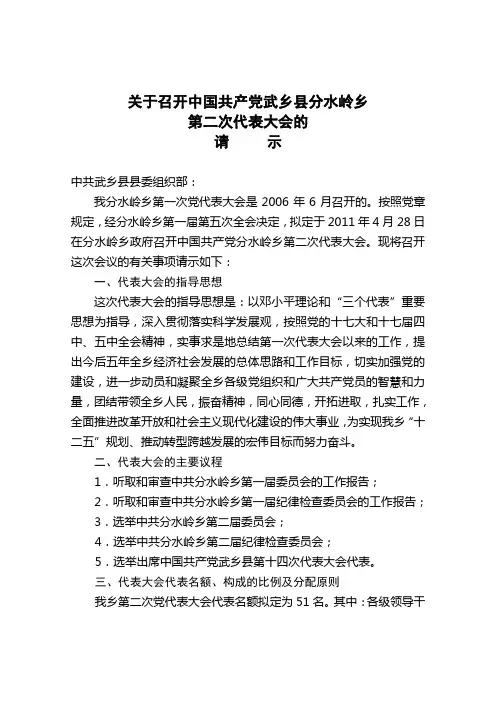 关于召开中国共产党武乡县分水岭乡
第二次代表大会的
请　示

中共武乡县县委组织部：

我分水岭乡第一次党代表大会是 2006 年 6 月召开的。按照党章规定，经分水岭乡第一届第五次全会决定，拟定于 2011 年 4 月 28 日在分水岭乡政府召开中国共产党分水岭乡第二次代表大会。现将召开这次会议的有关事项请示如下：

一、代表大会的指导思想

这次代表大会的指导思想是：以邓小平理论和“三个代表”重要思想为指导，深入贯彻落实科学发展观，按照党的十七大和十七届四中、五中全会精神，实事求是地总结第一次代表大会以来的工作，提出今后五年全乡经济社会发展的总体思路和工作目标，切实加强党的建设，进一步动员和凝聚全乡各级党组织和广大共产党员的智慧和力量，团结带领全乡人民，振奋精神，同心同德，开拓进取，扎实工作，全面推进改革开放和社会主义现代化建设的伟大事业，为实现我乡“十二五”规划、推动转型跨越发展的宏伟目标而努力奋斗。

二、代表大会的主要议程

1．听取和审查中共分水岭乡第一届委员会的工作报告；

2．听取和审查中共分水岭乡第一届纪律检查委员会的工作报告；

3．选举中共分水岭乡第二届委员会；

4．选举中共分水岭乡第二届纪律检查委员会；

5．选举出席中国共产党武乡县第十四次代表大会代表。

三、代表大会代表名额、构成的比例及分配原则

我乡第二次党代表大会代表名额拟定为 51 名。其中：各级领导干